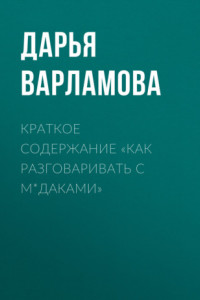 ДАРЬЯ ВАРЛАМОВА

КРАТКОЕ СОДЕРЖАНИЕ «КАК РАЗГОВАРИВАТЬ С М*ДАКАМИ»